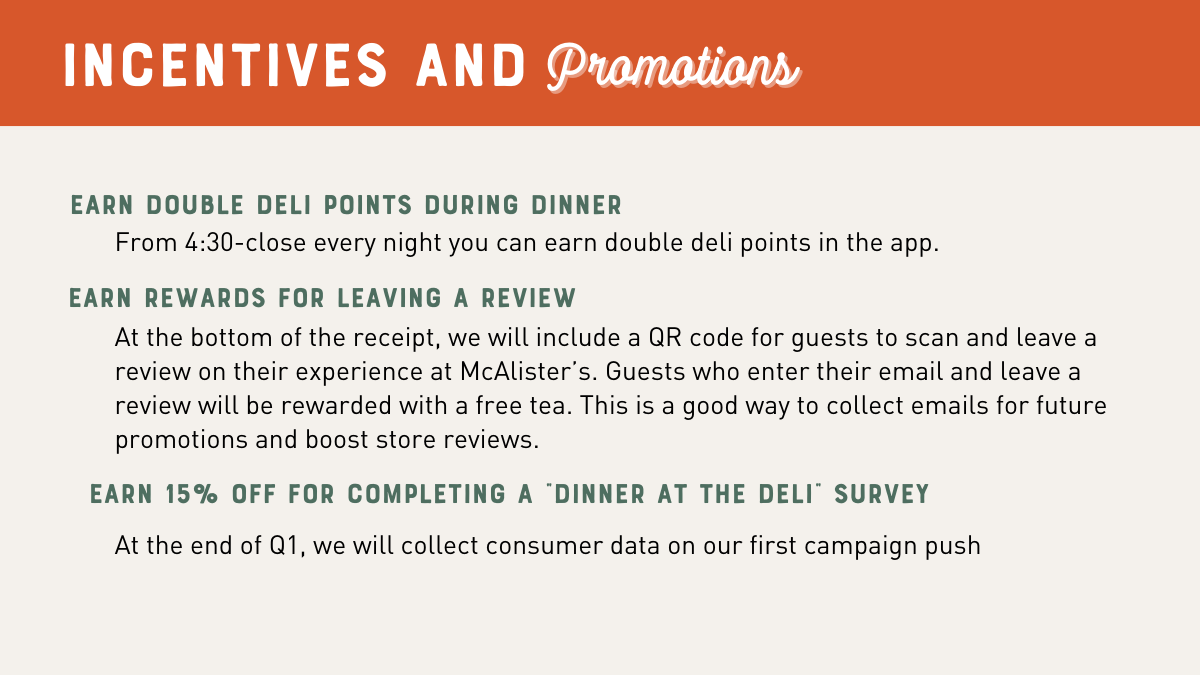 INCENTIVES AND Promotions

EARN DOUBLE DELI POINTS DURING DINNER

From 4:30-close every night you can earn double deli points in the app.

EARN REWARDS FOR LEAVING A REVIEW

At the bottom of the receipt, we will include a QR code for guests to scan and leave a review on their experience at McAlister's. Guests who enter their email and leave a review will be rewarded with a free tea. This is a good way to collect emails for future promotions and boost store reviews.

EARN 15% OFF FOR COMPLETING A "DINNER AT THE DELI" SURVEY

At the end of Q1, we will collect consumer data on our first campaign push